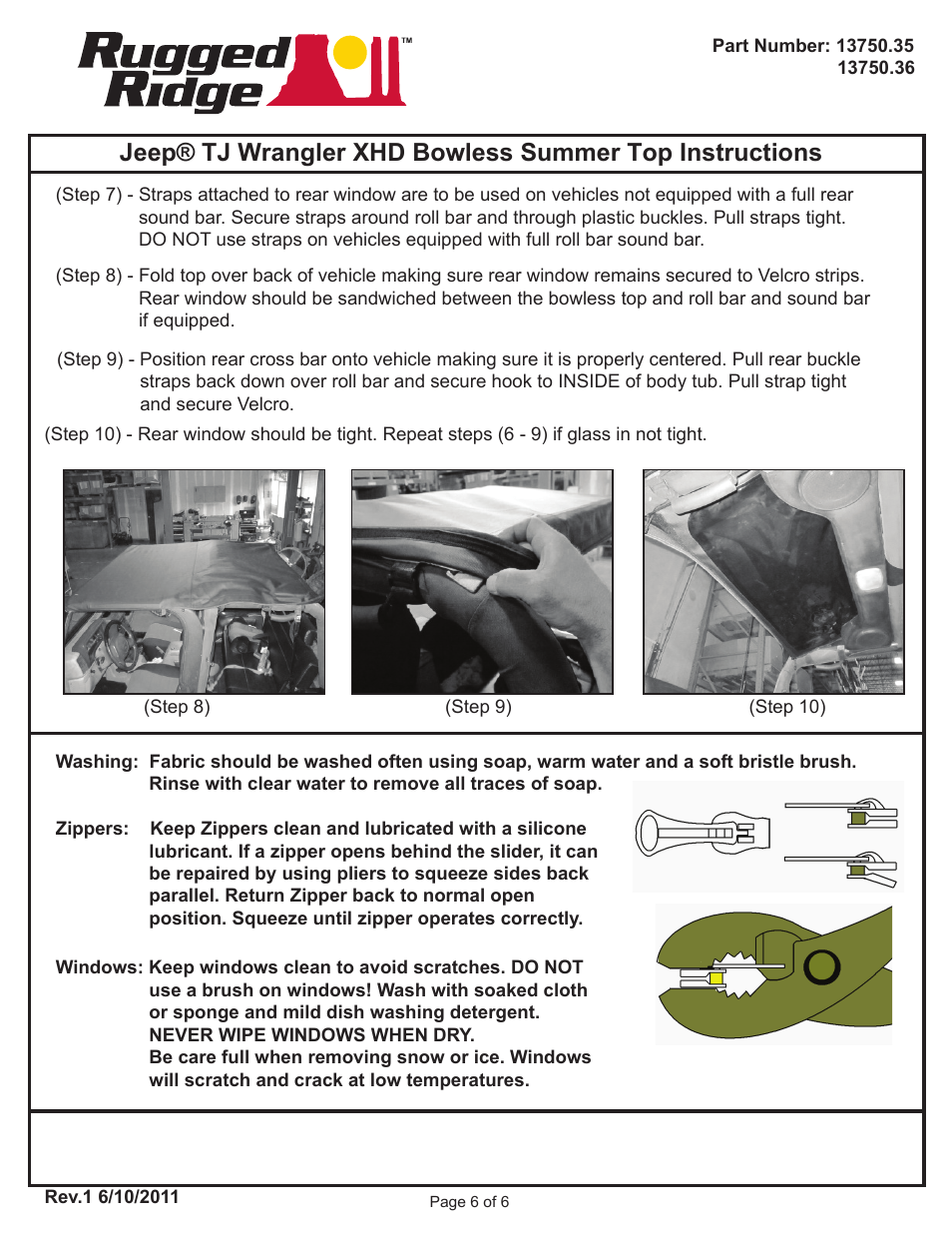 Rugged Ridge™

Part Number: 13750.35
13750.36

Jeep® TJ Wrangler XHD Bowless Summer Top Instructions

(Step 7) - Straps attached to rear window are to be used on vehicles not equipped with a full rear sound bar. Secure straps around roll bar and through plastic buckles. Pull straps tight. DO NOT use straps on vehicles equipped with full roll bar sound bar.

(Step 8) - Fold top over back of vehicle making sure rear window remains secured to Velcro strips. Rear window should be sandwiched between the bowless top and roll bar and sound bar if equipped.

(Step 9) - Position rear cross bar onto vehicle making sure it is properly centered. Pull rear buckle straps back down over roll bar and secure hook to INSIDE of body tub. Pull strap tight and secure Velcro.

(Step 10) - Rear window should be tight. Repeat steps (6 - 9) if glass in not tight.

(Step 8)

(Step 9)

(Step 10)

Washing: Fabric should be washed often using soap, warm water and a soft bristle brush. Rinse with clear water to remove all traces of soap.

Zippers: Keep Zippers clean and lubricated with a silicone lubricant. If a zipper opens behind the slider, it can be repaired by using pliers to squeeze sides back parallel. Return Zipper back to normal open position. Squeeze until zipper operates correctly.

Windows: Keep windows clean to avoid scratches. DO NOT use a brush on windows! Wash with soaked cloth or sponge and mild dish washing detergent. NEVER WIPE WINDOWS WHEN DRY. Be care full when removing snow or ice. Windows will scratch and crack at low temperatures.

Rev.1 6/10/2011

Page 6 of 6